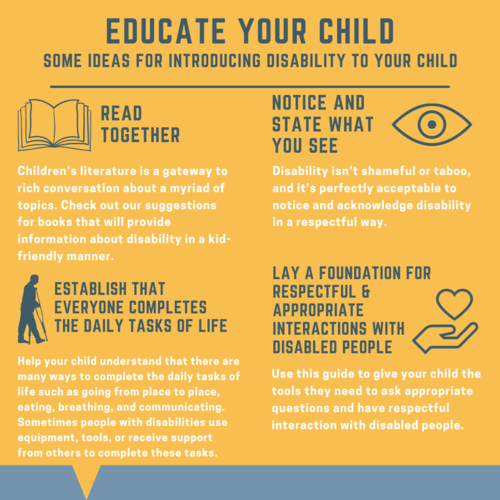 EDUCATE YOUR CHILD
SOME IDEAS FOR INTRODUCING DISABILITY TO YOUR CHILD

READ TOGETHER

Children's literature is a gateway to rich conversation about a myriad of topics. Check out our suggestions for books that will provide information about disability in a kid-friendly manner.

ESTABLISH THAT EVERYONE COMPLETES THE DAILY TASKS OF LIFE

Help your child understand that there are many ways to complete the daily tasks of life such as going from place to place, eating, breathing, and communicating. Sometimes people with disabilities use equipment, tools, or receive support from others to complete these tasks.

NOTICE AND STATE WHAT YOU SEE

Disability isn't shameful or taboo, and it's perfectly acceptable to notice and acknowledge disability in a respectful way.

LAY A FOUNDATION FOR RESPECTFUL & APPROPRIATE INTERACTIONS WITH DISABLED PEOPLE

Use this guide to give your child the tools they need to ask appropriate questions and have respectful interaction with disabled people.